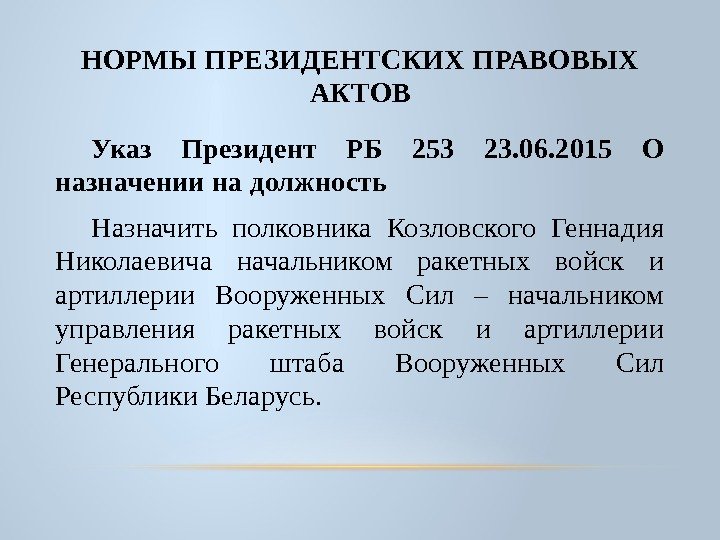 НОРМЫ ПРЕЗИДЕНТСКИХ ПРАВОВЫХ АКТОВ

Указ Президент РБ 253 23.06.2015 О назначении на должность

Назначить полковника Козловского Геннадия Николаевича начальником ракетных войск и артиллерии Вооруженных Сил – начальником управления ракетных войск и артиллерии Генерального штаба Вооруженных Сил Республики Беларусь.